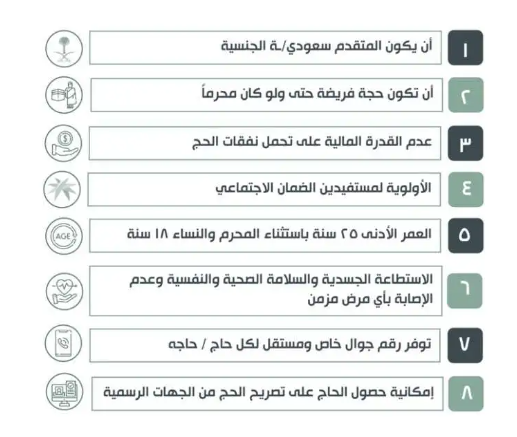 ١ أن يكون المتقدم سعودي/ـة الجنسية

٢ أن تكون حجة فريضة حتى ولو كان محرماً

٣ عدم القدرة المالية على تحمل نفقات الحج

٤ الأولوية لمستفيدين الضمان الاجتماعي

٥ العمر الأدنى ٢٥ سنة باستثناء المحرم والنساء ١٨ سنة

AGE

٦ الاستطاعة الجسدية والسلامة الصحية والنفسية وعدم الإصابة بأي مرض مزمن

٧ توفر رقم جوال خاص ومستقل لكل حاج / حاجه

٨ إمكانية حصول الحاج على تصريح الحج من الجهات الرسمية